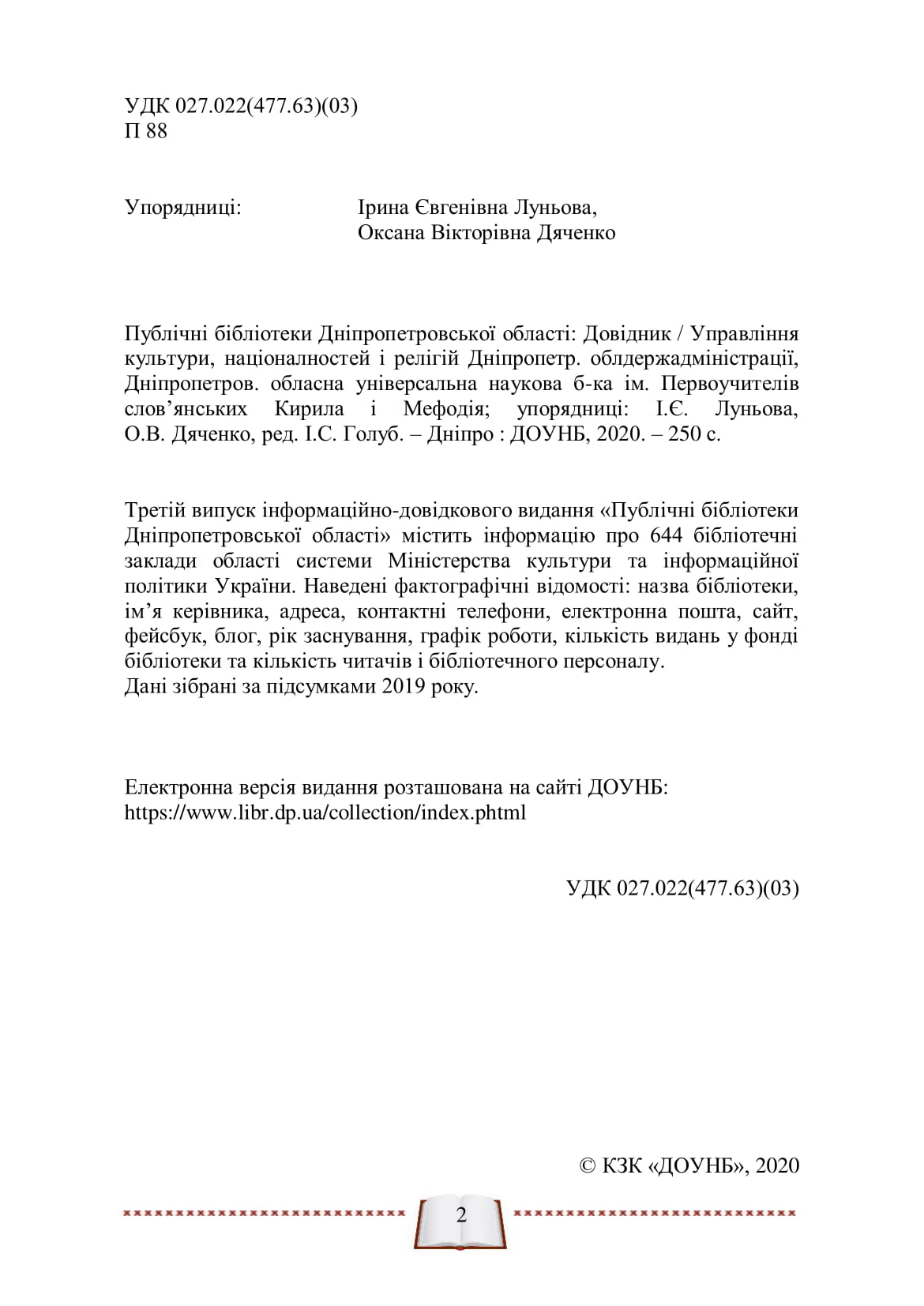 УДК 027.022(477.63)(03)
П 88

Упорядниці: Ірина Євгенівна Луньова,
Оксана Вікторівна Дяченко

Публічні бібліотеки Дніпропетровської області: Довідник / Управління культури, національностей і релігій Дніпропетр. облдержадміністрації, Дніпропетров. обласна універсальна наукова б-ка ім. Первоучителів слов'янських Кирила і Мефодія; упорядниці: І.Є. Луньова, О.В. Дяченко, ред. І.С. Голуб. – Дніпро : ДОУНБ, 2020. – 250 с.

Третій випуск інформаційно-довідкового видання «Публічні бібліотеки Дніпропетровської області» містить інформацію про 644 бібліотечні заклади області системи Міністерства культури та інформаційної політики України. Наведені фактографічні відомості: назва бібліотеки, ім'я керівника, адреса, контактні телефони, електронна пошта, сайт, фейсбук, блог, рік заснування, графік роботи, кількість видань у фонді бібліотеки та кількість читачів і бібліотечного персоналу.
Дані зібрані за підсумками 2019 року.

Електронна версія видання розташована на сайті ДОУНБ:
https://www.libr.dp.ua/collection/index.phtml

УДК 027.022(477.63)(03)

© КЗК «ДОУНБ», 2020

2